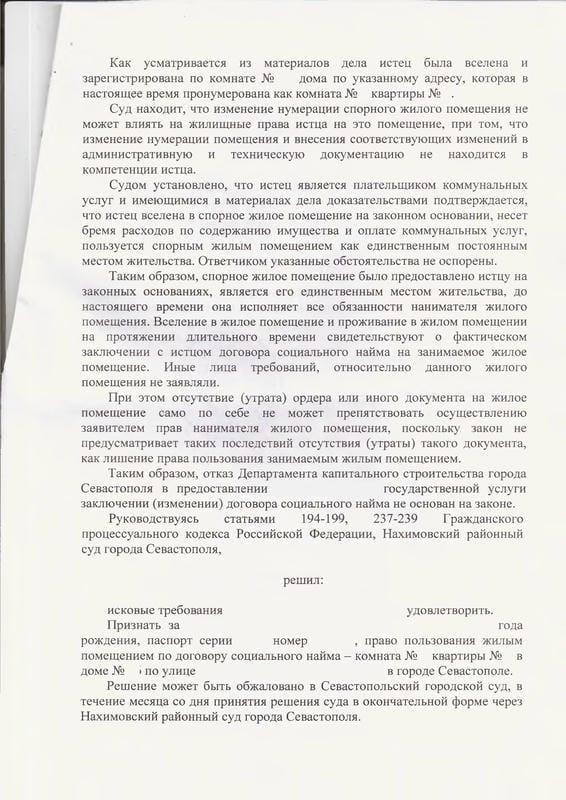 Как усматривается из материалов дела истец была вселена и зарегистрирована по комнате № дома по указанному адресу, которая в настоящее время пронумерована как комната № квартиры № .

Суд находит, что изменение нумерации спорного жилого помещения не может влиять на жилищные права истца на это помещение, при том, что изменение нумерации помещения и внесения соответствующих изменений в административную и техническую документацию не находится в компетенции истца.

Судом установлено, что истец является плательщиком коммунальных услуг и имеющимися в материалах дела доказательствами подтверждается, что истец вселена в спорное жилое помещение на законном основании, несет бремя расходов по содержанию имущества и оплате коммунальных услуг, пользуется спорным жилым помещением как единственным постоянным местом жительства. Ответчиком указанные обстоятельства не оспорены.

Таким образом, спорное жилое помещение было предоставлено истцу на законных основаниях, является его единственным местом жительства, до настоящего времени она исполняет все обязанности нанимателя жилого помещения. Вселение в жилое помещение и проживание в жилом помещении на протяжении длительного времени свидетельствуют о фактическом заключении с истцом договора социального найма на занимаемое жилое помещение. Иные лица требований, относительно данного жилого помещения не заявляли.

При этом отсутствие (утрата) ордера или иного документа на жилое помещение само по себе не может препятствовать осуществлению заявителем прав нанимателя жилого помещения, поскольку закон не предусматривает таких последствий отсутствия (утраты) такого документа, как лишение права пользования занимаемым жилым помещением.

Таким образом, отказ Департамента капитального строительства города Севастополя в предоставлении государственной услуги заключении (изменении) договора социального найма не основан на законе.

Руководствуясь статьями 194-199, 237-239 Гражданского процессуального кодекса Российской Федерации, Нахимовский районный суд города Севастополя,

решил:

исковые требования удовлетворить.

Признать за года рождения, паспорт серии номер , право пользования жилым помещением по договору социального найма – комната № квартиры № в доме № по улице в городе Севастополе.

Решение может быть обжаловано в Севастопольский городской суд, в течение месяца со дня принятия решения суда в окончательной форме через Нахимовский районный суд города Севастополя.